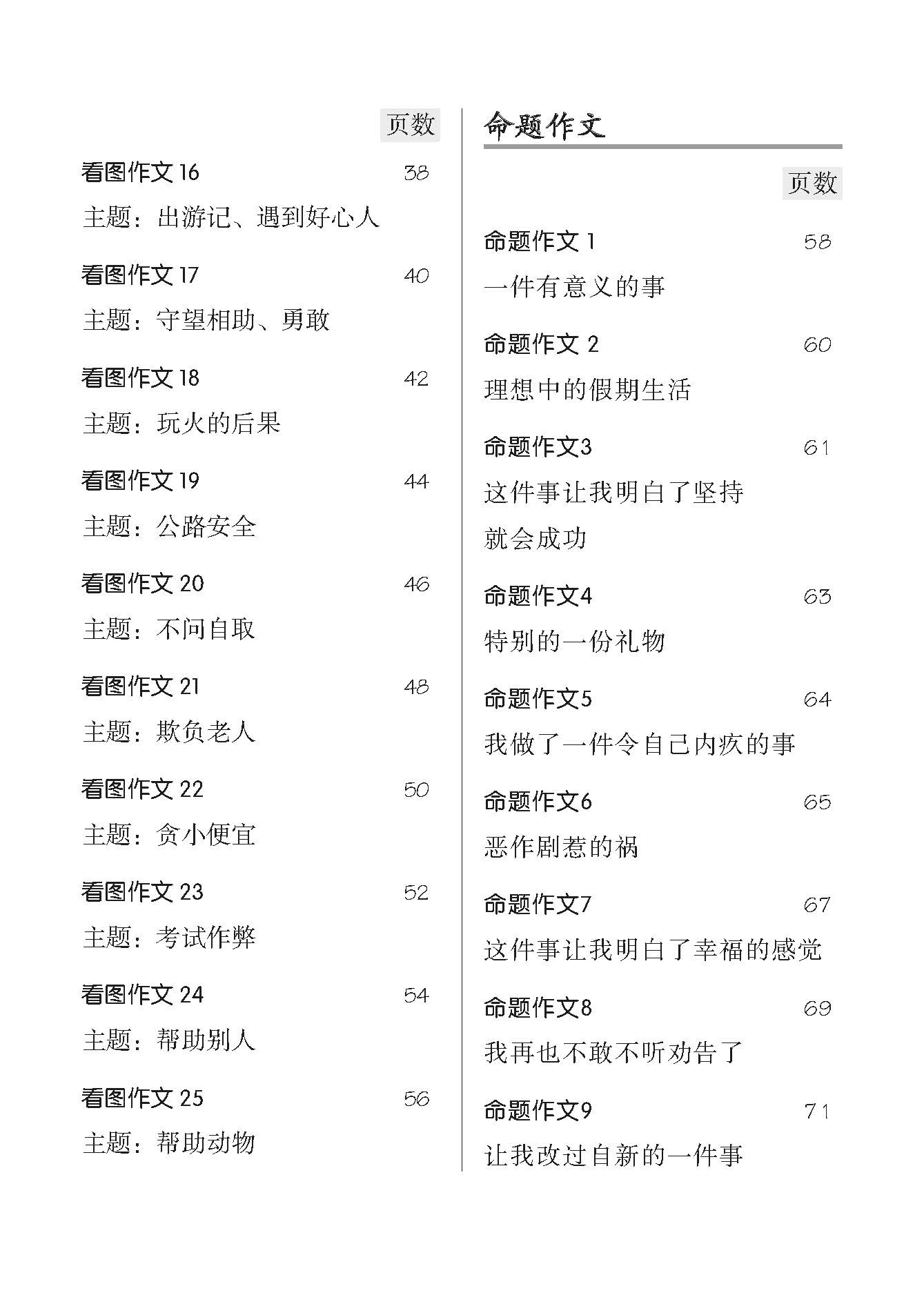 页数

看图作文 16 38

主题：出游记、遇到好心人

看图作文 17 40

主题：守望相助、勇敢

看图作文 18 42

主题：玩火的后果

看图作文 19 44

主题：公路安全

看图作文 20 46

主题：不问自取

看图作文 21 48

主题：欺负老人

看图作文 22 50

主题：贪小便宜

看图作文 23 52

主题：考试作弊

看图作文 24 54

主题：帮助别人

看图作文 25 56

主题：帮助动物

命题作文

页数

命题作文 1 58

一件有意义的事

命题作文 2 60

理想中的假期生活

命题作文3 61

这件事让我明白了坚持就会成功

命题作文4 63

特别的一份礼物

命题作文5 64

我做了一件令自己内疚的事

命题作文6 65

恶作剧惹的祸

命题作文7 67

这件事让我明白了幸福的感觉

命题作文8 69

我再也不敢不听劝告了

命题作文9 71

让我改过自新的一件事